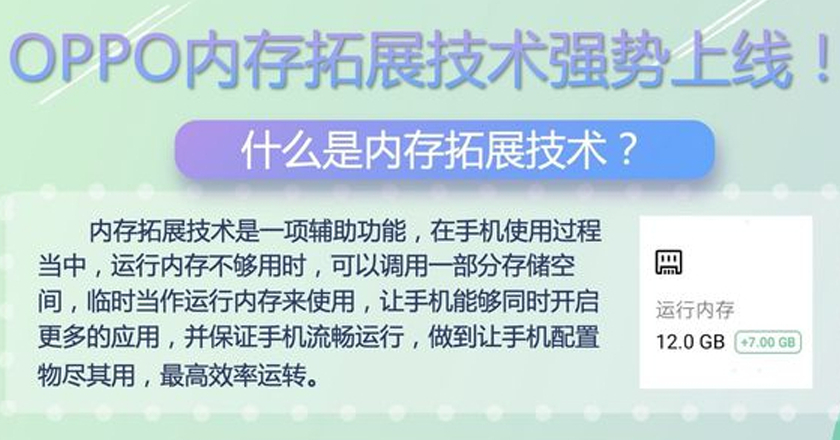 OPPO内存拓展技术强势上线！

什么是内存拓展技术？

内存拓展技术是一项辅助功能，在手机使用过程当中，运行内存不够用时，可以调用一部分存储空间，临时当作运行内存来使用，让手机能够同时开启更多的应用，并保证手机流畅运行，做到让手机配置物尽其用，最高效率运转。

运行内存
12.0 GB +7.00 GB